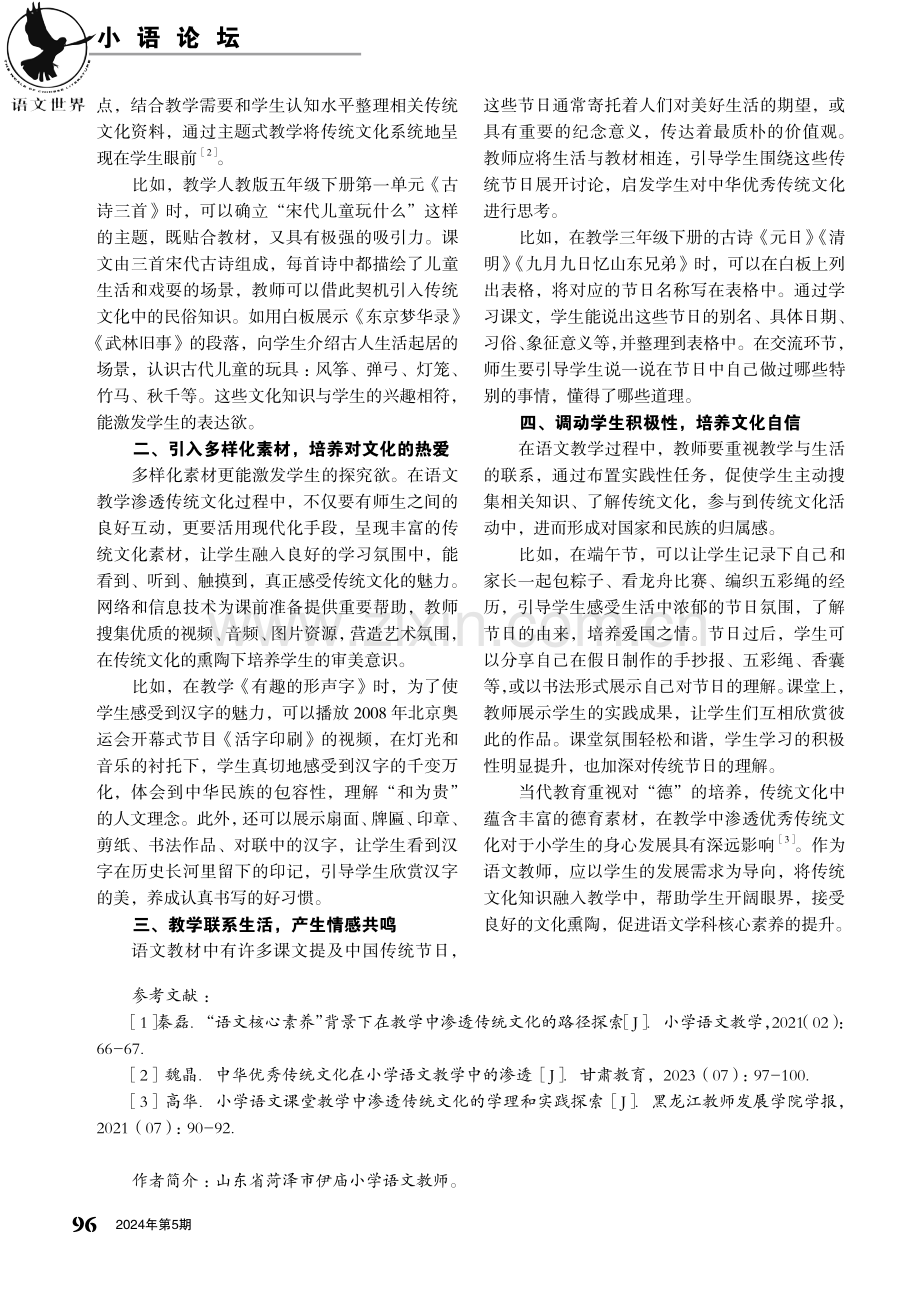 小语论坛

语文世界

点，结合教学需要和学生认知水平整理相关传统文化资料，通过主题式教学将传统文化系统地呈现在学生眼前$^{[2]}$。

比如，教学人教版五年级下册第一单元《古诗三首》时，可以确立“宋代儿童玩什么”这样的主题，既贴合教材，又具有极强的吸引力。课文由三首宋代古诗组成，每首诗中都描绘了儿童生活和戏耍的场景，教师可以借此契机引入传统文化中的民俗知识。如用白板展示《东京梦华录》《武林旧事》的段落，向学生介绍古人生活起居的场景，认识古代儿童的玩具：风筝、弹弓、灯笼、竹马、秋千等。这些文化知识与学生的兴趣相符，能激发学生的表达欲。

二、引入多样化素材，培养对文化的热爱

多样化素材更能激发学生的探究欲。在语文教学渗透传统文化过程中，不仅要有师生之间的良好互动，更要活用现代化手段，呈现丰富的传统文化素材，让学生融入良好的学习氛围中，能看到、听到、触摸到，真正感受传统文化的魅力。网络和信息技术为课前准备提供重要帮助，教师搜集优质的视频、音频、图片资源，营造艺术氛围，在传统文化的熏陶下培养学生的审美意识。

比如，在教学《有趣的形声字》时，为了使学生感受到汉字的魅力，可以播放2008年北京奥运会开幕式节目《活字印刷》的视频，在灯光和音乐的衬托下，学生真切地感受到汉字的千变万化，体会到中华民族的包容性，理解“和为贵”的人文理念。此外，还可以展示扇面、牌匾、印章、剪纸、书法作品、对联中的汉字，让学生看到汉字在历史长河里留下的印记，引导学生欣赏汉字的美，养成认真书写的好习惯。

三、教学联系生活，产生情感共鸣

语文教材中有许多课文提及中国传统节日，这些节日通常寄托着人们对美好生活的期望，或具有重要的纪念意义，传达着最质朴的价值观。教师应将生活与教材相连，引导学生围绕这些传统节日展开讨论，启发学生对中华优秀传统文化进行思考。

比如，在教学三年级下册的古诗《元日》《清明》《九月九日忆山东兄弟》时，可以在白板上列出表格，将对应的节日名称写在表格中。通过学习课文，学生能说出这些节日的别名、具体日期、习俗、象征意义等，并整理到表格中。在交流环节，师生要引导学生说一说在节日中自己做过哪些特别的事情，懂得了哪些道理。

四、调动学生积极性，培养文化自信

在语文教学过程中，教师要重视教学与生活的联系，通过布置实践性任务，促使学生主动搜集相关知识、了解传统文化，参与到传统文化活动中，进而形成对国家和民族的归属感。

比如，在端午节，可以让学生记录下自己和家长一起包粽子、看龙舟比赛、编织五彩绳的经历，引导学生感受生活中浓郁的节日氛围，了解节日的由来，培养爱国之情。节日过后，学生可以分享自己在假日制作的手抄报、五彩绳、香囊等，或以书法形式展示自己对节日的理解。课堂上，教师展示学生的实践成果，让学生们互相欣赏彼此的作品。课堂氛围轻松和谐，学生学习的积极性明显提升，也加深对传统节日的理解。

当代教育重视对“德”的培养，传统文化中蕴含丰富的德育素材，在教学中渗透优秀传统文化对于小学生的身心发展具有深远影响$^{[3]}$。作为语文教师，应以学生的发展需求为导向，将传统文化知识融入教学中，帮助学生开阔眼界，接受良好的文化熏陶，促进语文学科核心素养的提升。

参考文献：

[1]秦磊.“语文核心素养”背景下在教学中渗透传统文化的路径探索[J].小学语文教学，2021(02)：66-67.

[2]魏晶.中华优秀传统文化在小学语文教学中的渗透[J].甘肃教育，2023(07)：97-100.

[3]高华.小学语文课堂教学中渗透传统文化的学理和实践探索[J].黑龙江教师发展学院学报，2021(07)：90-92.

作者简介：山东省菏泽市伊庙小学语文教师。

96 2024年第5期